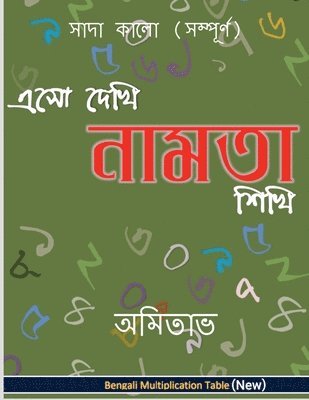 সাদা কালো (সম্পূর্ণ)

এসো দেখি

নামতা

শিখি

অমিতাভ

Bengali Multiplication Table (New)